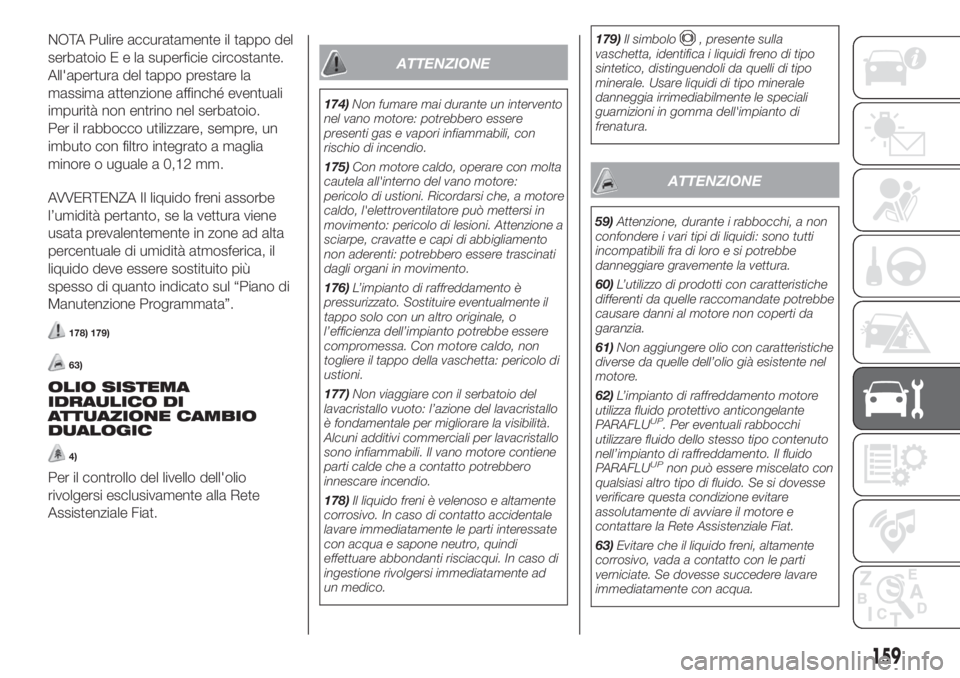 NOTA Pulire accuratamente il tappo del serbatoio E e la superficie circostante. All'apertura del tappo prestare la massima attenzione affinché eventuali impurità non entrino nel serbatoio. Per il rabbocco utilizzare, sempre, un imbuto con filtro integrato a maglia minore o uguale a 0,12 mm.

AVVERTENZA Il liquido freni assorbe l'umidità pertanto, se la vettura viene usata prevalentemente in zone ad alta percentuale di umidità atmosferica, il liquido deve essere sostituito più spesso di quanto indicato sul "Piano di Manutenzione Programmata".

178) 179)

63)

OLIO SISTEMA IDRAULICO DI ATTUAZIONE CAMBIO DUALOGIC

4)

Per il controllo del livello dell'olio rivolgersi esclusivamente alla Rete Assistenziale Fiat.

ATTENZIONE

174) Non fumare mai durante un intervento nel vano motore: potrebbero essere presenti gas e vapori infiammabili, con rischio di incendio.

175) Con motore caldo, operare con molta cautela all'interno del vano motore: pericolo di ustioni. Ricordarsi che, a motore caldo, l'elettroventilatore può mettersi in movimento: pericolo di lesioni. Attenzione a sciarpe, cravatte e capi di abbigliamento non aderenti: potrebbero essere trascinati dagli organi in movimento.

176) L'impianto di raffreddamento è pressurizzato. Sostituire eventualmente il tappo solo con un altro originale, o l'efficienza dell'impianto potrebbe essere compromessa. Con motore caldo, non togliere il tappo della vaschetta: pericolo di ustioni.

177) Non viaggiare con il serbatoio del lavacristallo vuoto: l'azione del lavacristallo è fondamentale per migliorare la visibilità. Alcuni additivi commerciali per lavacristallo sono infiammabili. Il vano motore contiene parti calde che a contatto potrebbero innescare incendio.

178) Il liquido freni è velenoso e altamente corrosivo. In caso di contatto accidentale lavare immediatamente le parti interessate con acqua e sapone neutro, quindi effettuare abbondanti risciacqui. In caso di ingestione rivolgersi immediatamente ad un medico.

179) Il simbolo , presente sulla vaschetta, identifica i liquidi freno di tipo sintetico, distinguendoli da quelli di tipo minerale. Usare liquidi di tipo minerale danneggia irrimediabilmente le speciali guarnizioni in gomma dell'impianto di frenatura.

ATTENZIONE

59) Attenzione, durante i rabbocchi, a non confondere i vari tipi di liquidi: sono tutti incompatibili fra di loro e si potrebbe danneggiare gravemente la vettura.

60) L'utilizzo di prodotti con caratteristiche differenti da quelle raccomandate potrebbe causare danni al motore non coperti da garanzia.

61) Non aggiungere olio con caratteristiche diverse da quelle dell'olio già esistente nel motore.

62) L'impianto di raffreddamento motore utilizza fluido protettivo anticongelante PARAFLU$^{UP}$. Per eventuali rabbocchi utilizzare fluido dello stesso tipo contenuto nell'impianto di raffreddamento. Il fluido PARAFLU$^{UP}$ non può essere miscelato con qualsiasi altro tipo di fluido. Se si dovesse verificare questa condizione evitare assolutamente di avviare il motore e contattare la Rete Assistenziale Fiat.

63) Evitare che il liquido freni, altamente corrosivo, vada a contatto con le parti verniciate. Se dovesse succedere lavare immediatamente con acqua.

159

carmanualsonline.info